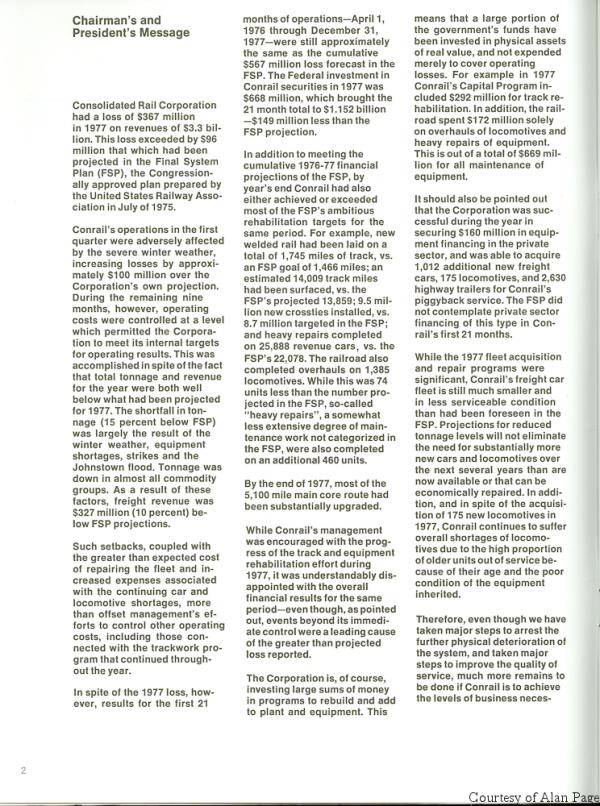 Chairman's and President's Message

Consolidated Rail Corporation had a loss of \$367 million in 1977 on revenues of \$3.3 billion. This loss exceeded by \$96 million that which had been projected in the Final System Plan (FSP), the Congressionally approved plan prepared by the United States Railway Association in July of 1975.

Conrail's operations in the first quarter were adversely affected by the severe winter weather, increasing losses by approximately \$100 million over the Corporation's own projection. During the remaining nine months, however, operating costs were controlled at a level which permitted the Corporation to meet its internal targets for operating results. This was accomplished in spite of the fact that total tonnage and revenue for the year were both well below what had been projected for 1977. The shortfall in tonnage (15 percent below FSP) was largely the result of the winter weather, equipment shortages, strikes and the Johnstown flood. Tonnage was down in almost all commodity groups. As a result of these factors, freight revenue was \$327 million (10 percent) below FSP projections.

Such setbacks, coupled with the greater than expected cost of repairing the fleet and increased expenses associated with the continuing car and locomotive shortages, more than offset management's efforts to control other operating costs, including those connected with the trackwork program that continued throughout the year.

In spite of the 1977 loss, however, results for the first 21 months of operations—April 1, 1976 through December 31, 1977—were still approximately the same as the cumulative \$567 million loss forecast in the FSP. The Federal investment in Conrail securities in 1977 was \$668 million, which brought the 21 month total to \$1.152 billion —\$149 million less than the FSP projection.

In addition to meeting the cumulative 1976-77 financial projections of the FSP, by year's end Conrail had also either achieved or exceeded most of the FSP's ambitious rehabilitation targets for the same period. For example, new welded rail had been laid on a total of 1,745 miles of track, vs. an FSP goal of 1,466 miles; an estimated 14,009 track miles had been surfaced, vs. the FSP's projected 13,859; 9.5 million new crossties installed, vs. 8.7 million targeted in the FSP; and heavy repairs completed on 25,888 revenue cars, vs. the FSP's 22,078. The railroad also completed overhauls on 1,385 locomotives. While this was 74 units less than the number projected in the FSP, so-called "heavy repairs", a somewhat less extensive degree of maintenance work not categorized in the FSP, were also completed on an additional 460 units.

By the end of 1977, most of the 5,100 mile main core route had been substantially upgraded.

While Conrail's management was encouraged with the progress of the track and equipment rehabilitation effort during 1977, it was understandably disappointed with the overall financial results for the same period—even though, as pointed out, events beyond its immediate control were a leading cause of the greater than projected loss reported.

The Corporation is, of course, investing large sums of money in programs to rebuild and add to plant and equipment. This means that a large portion of the government's funds have been invested in physical assets of real value, and not expended merely to cover operating losses. For example in 1977 Conrail's Capital Program included \$292 million for track rehabilitation. In addition, the railroad spent \$172 million solely on overhauls of locomotives and heavy repairs of equipment. This is out of a total of \$669 million for all maintenance of equipment.

It should also be pointed out that the Corporation was successful during the year in securing \$160 million in equipment financing in the private sector, and was able to acquire 1,012 additional new freight cars, 175 locomotives, and 2,630 highway trailers for Conrail's piggyback service. The FSP did not contemplate private sector financing of this type in Conrail's first 21 months.

While the 1977 fleet acquisition and repair programs were significant, Conrail's freight car fleet is still much smaller and in less serviceable condition than had been foreseen in the FSP. Projections for reduced tonnage levels will not eliminate the need for substantially more new cars and locomotives over the next several years than are now available or that can be economically repaired. In addition, and in spite of the acquisition of 175 new locomotives in 1977, Conrail continues to suffer overall shortages of locomotives due to the high proportion of older units out of service because of their age and the poor condition of the equipment inherited.

Therefore, even though we have taken major steps to arrest the further physical deterioration of the system, and taken major steps to improve the quality of service, much more remains to be done if Conrail is to achieve the levels of business neces-

2

Courtesy of Alan Page